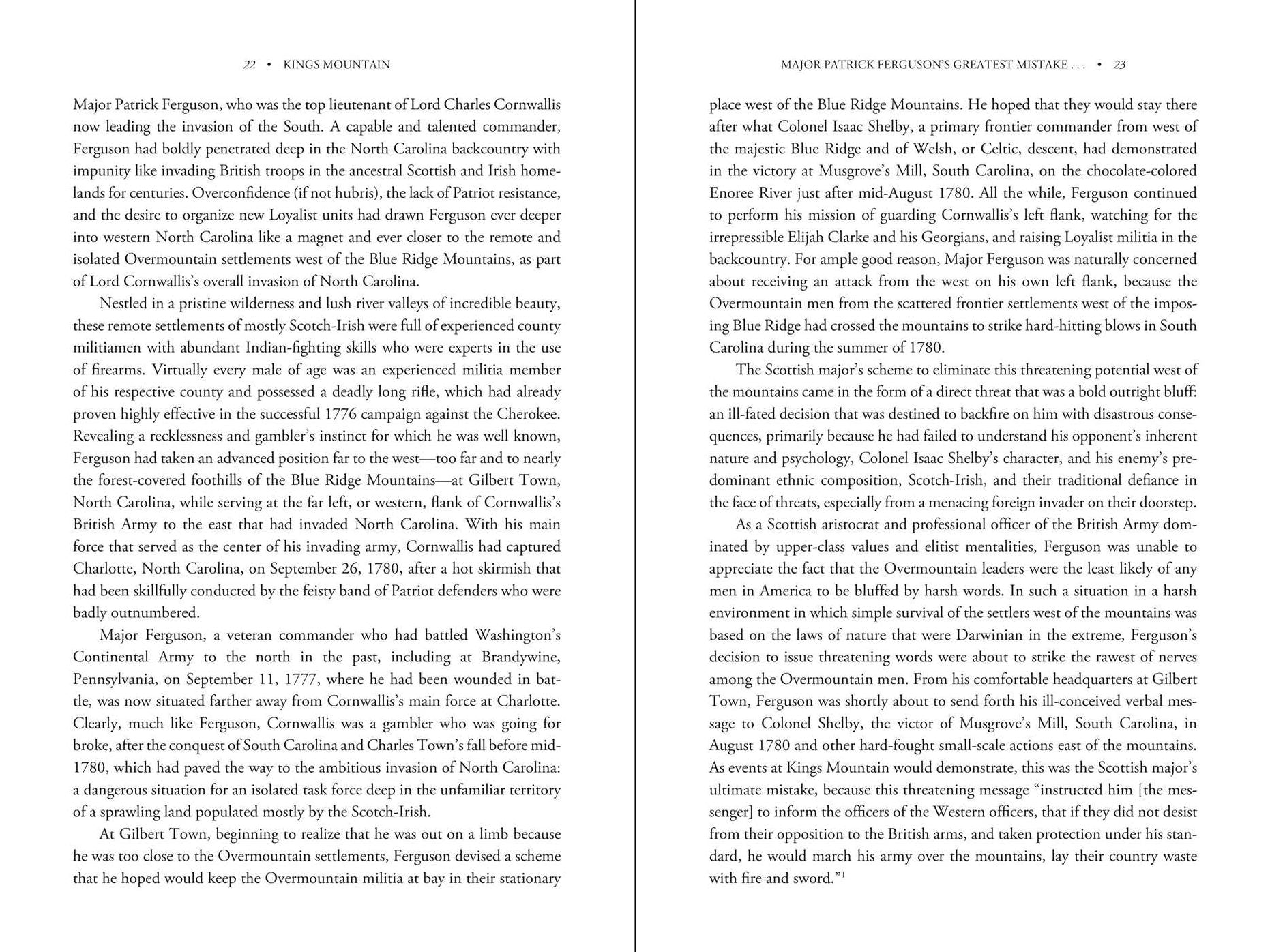 22 • KINGS MOUNTAIN

Major Patrick Ferguson, who was the top lieutenant of Lord Charles Cornwallis now leading the invasion of the South. A capable and talented commander, Ferguson had boldly penetrated deep in the North Carolina backcountry with impunity like invading British troops in the ancestral Scottish and Irish homelands for centuries. Overconfidence (if not hubris), the lack of Patriot resistance, and the desire to organize new Loyalist units had drawn Ferguson ever deeper into western North Carolina like a magnet and ever closer to the remote and isolated Overmountain settlements west of the Blue Ridge Mountains, as part of Lord Cornwallis's overall invasion of North Carolina.

Nestled in a pristine wilderness and lush river valleys of incredible beauty, these remote settlements of mostly Scotch-Irish were full of experienced county militiamen with abundant Indian-fighting skills who were experts in the use of firearms. Virtually every male of age was an experienced militia member of his respective county and possessed a deadly long rifle, which had already proven highly effective in the successful 1776 campaign against the Cherokee. Revealing a recklessness and gambler's instinct for which he was well known, Ferguson had taken an advanced position far to the west—too far and to nearly the forest-covered foothills of the Blue Ridge Mountains—at Gilbert Town, North Carolina, while serving at the far left, or western, flank of Cornwallis's British Army to the east that had invaded North Carolina. With his main force that served as the center of his invading army, Cornwallis had captured Charlotte, North Carolina, on September 26, 1780, after a hot skirmish that had been skillfully conducted by the feisty band of Patriot defenders who were badly outnumbered.

Major Ferguson, a veteran commander who had battled Washington's Continental Army to the north in the past, including at Brandywine, Pennsylvania, on September 11, 1777, where he had been wounded in battle, was now situated farther away from Cornwallis's main force at Charlotte. Clearly, much like Ferguson, Cornwallis was a gambler who was going for broke, after the conquest of South Carolina and Charles Town's fall before mid-1780, which had paved the way to the ambitious invasion of North Carolina: a dangerous situation for an isolated task force deep in the unfamiliar territory of a sprawling land populated mostly by the Scotch-Irish.

At Gilbert Town, beginning to realize that he was out on a limb because he was too close to the Overmountain settlements, Ferguson devised a scheme that he hoped would keep the Overmountain militia at bay in their stationary

MAJOR PATRICK FERGUSON'S GREATEST MISTAKE . . . • 23

place west of the Blue Ridge Mountains. He hoped that they would stay there after what Colonel Isaac Shelby, a primary frontier commander from west of the majestic Blue Ridge and of Welsh, or Celtic, descent, had demonstrated in the victory at Musgrove's Mill, South Carolina, on the chocolate-colored Enoree River just after mid-August 1780. All the while, Ferguson continued to perform his mission of guarding Cornwallis's left flank, watching for the irrepressible Elijah Clarke and his Georgians, and raising Loyalist militia in the backcountry. For ample good reason, Major Ferguson was naturally concerned about receiving an attack from the west on his own left flank, because the Overmountain men from the scattered frontier settlements west of the imposing Blue Ridge had crossed the mountains to strike hard-hitting blows in South Carolina during the summer of 1780.

The Scottish major's scheme to eliminate this threatening potential west of the mountains came in the form of a direct threat that was a bold outright bluff: an ill-fated decision that was destined to backfire on him with disastrous consequences, primarily because he had failed to understand his opponent's inherent nature and psychology, Colonel Isaac Shelby's character, and his enemy's predominant ethnic composition, Scotch-Irish, and their traditional defiance in the face of threats, especially from a menacing foreign invader on their doorstep.

As a Scottish aristocrat and professional officer of the British Army dominated by upper-class values and elitist mentalities, Ferguson was unable to appreciate the fact that the Overmountain leaders were the least likely of any men in America to be bluffed by harsh words. In such a situation in a harsh environment in which simple survival of the settlers west of the mountains was based on the laws of nature that were Darwinian in the extreme, Ferguson's decision to issue threatening words were about to strike the rawest of nerves among the Overmountain men. From his comfortable headquarters at Gilbert Town, Ferguson was shortly about to send forth his ill-conceived verbal message to Colonel Shelby, the victor of Musgrove's Mill, South Carolina, in August 1780 and other hard-fought small-scale actions east of the mountains. As events at Kings Mountain would demonstrate, this was the Scottish major's ultimate mistake, because this threatening message "instructed him [the messenger] to inform the officers of the Western officers, that if they did not desist from their opposition to the British arms, and taken protection under his standard, he would march his army over the mountains, lay their country waste with fire and sword."$^1$